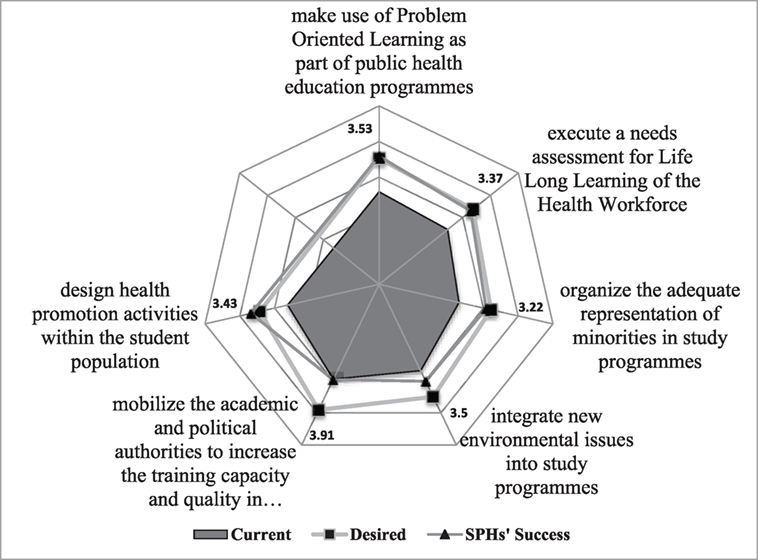 make use of Problem Oriented Learning as part of public health education programmes

3.53

execute a needs assessment for Life Long Learning of the Health Workforce

3.37

organize the adequate representation of minorities in study programmes

3.22

integrate new environmental issues into study programmes

3.5

mobilize the academic and political authorities to increase the training capacity and quality in…

3.91

design health promotion activities within the student population

3.43

Current
Desired
SPHs' Success